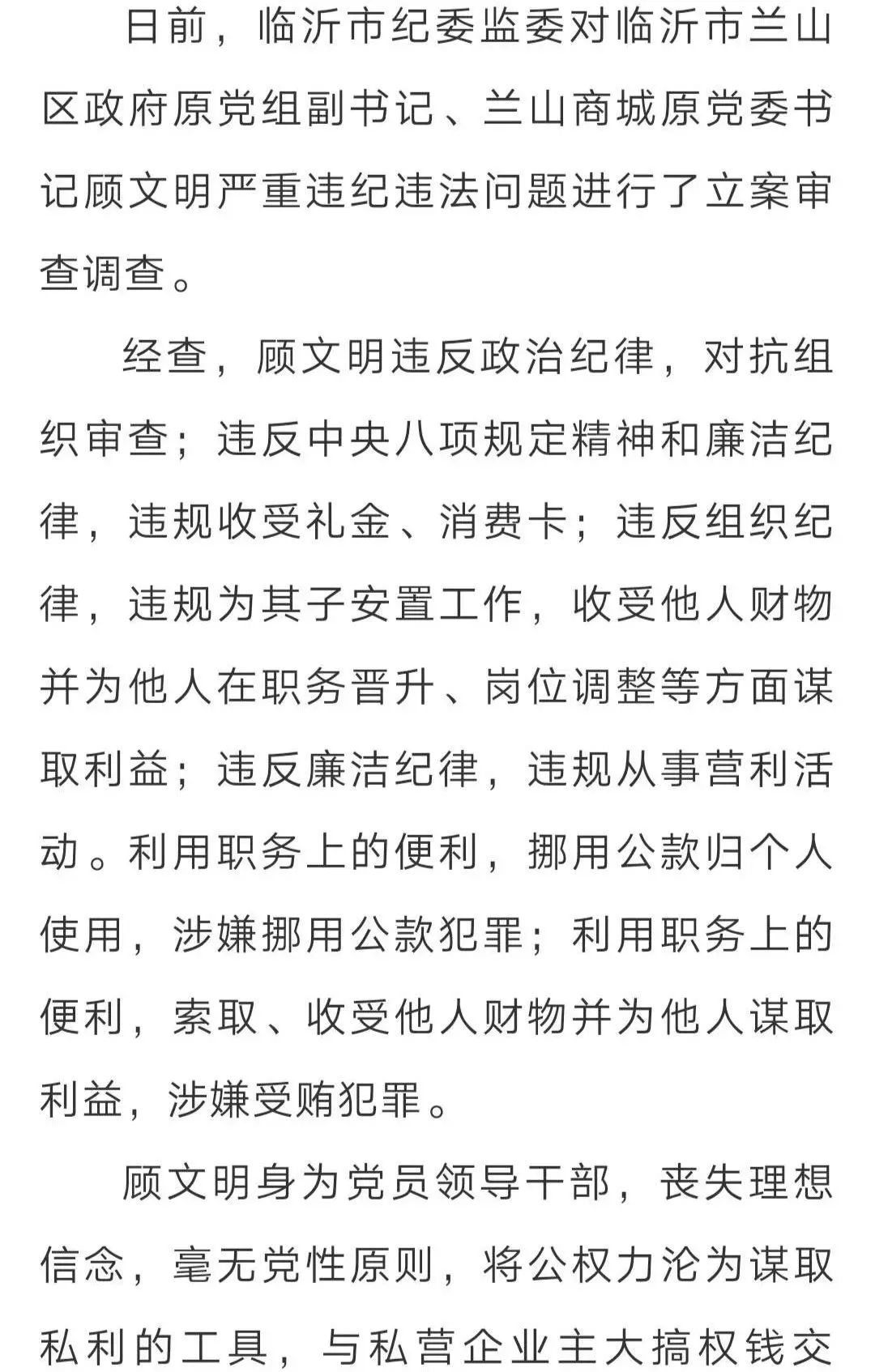 日前，临沂市纪委监委对临沂市兰山区政府原党组副书记、兰山商城原党委书记顾文明严重违纪违法问题进行了立案审查调查。

经查，顾文明违反政治纪律，对抗组织审查；违反中央八项规定精神和廉洁纪律，违规收受礼金、消费卡；违反组织纪律，违规为其子安置工作，收受他人财物并为他人在职务晋升、岗位调整等方面谋取利益；违反廉洁纪律，违规从事营利活动。利用职务上的便利，挪用公款归个人使用，涉嫌挪用公款犯罪；利用职务上的便利，索取、收受他人财物并为他人谋取利益，涉嫌受贿犯罪。

顾文明身为党员领导干部，丧失理想信念，毫无党性原则，将公权力沦为谋取私利的工具，与私营企业主大搞权钱交